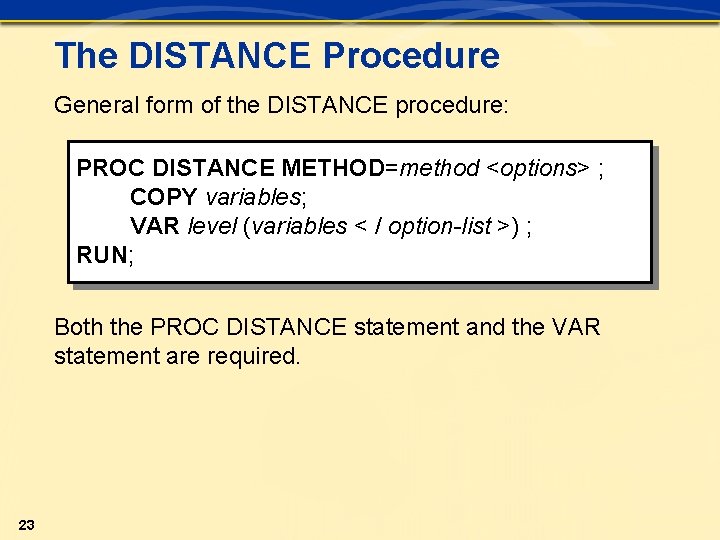 The DISTANCE Procedure

General form of the DISTANCE procedure:

PROC DISTANCE METHOD=method <options> ;
COPY variables;
VAR level (variables < / option-list >) ;
RUN;

Both the PROC DISTANCE statement and the VAR statement are required.

23